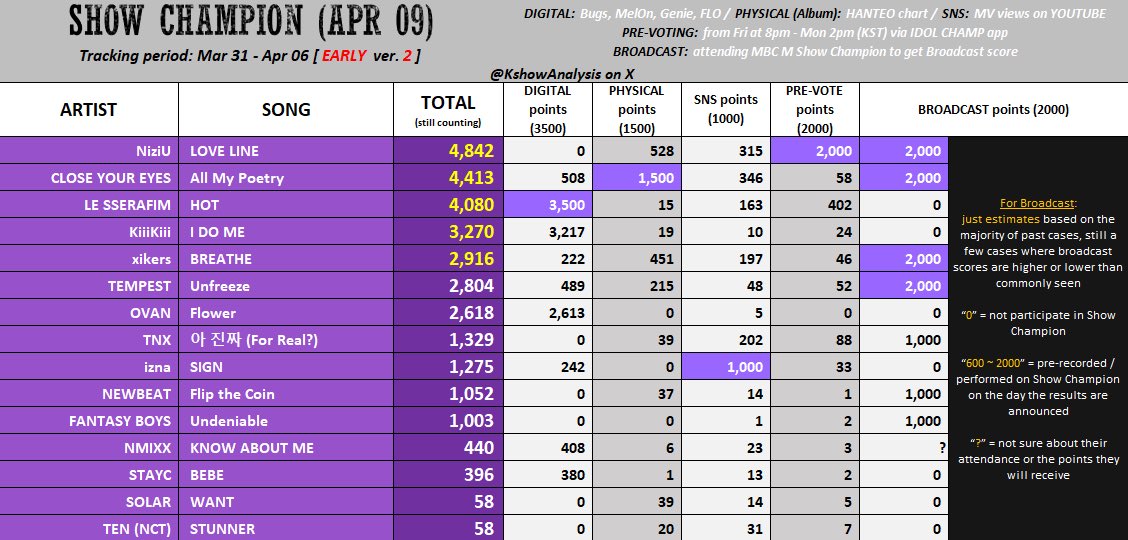 SHOW CHAMPION (APR 09)

Tracking period: Mar 31 - Apr 06 [ EARLY ver. 2 ]

DIGITAL: Bugs, MelOn, Genie, FLO / PHYSICAL (Album): HANTEO chart / SNS: MV views on YOUTUBE
PRE-VOTING: from Fri at 8pm - Mon 2pm (KST) via IDOL CHAMP app
BROADCAST: attending MBC M Show Champion to get Broadcast score

@KshowAnalysis on X

| ARTIST | SONG | TOTAL (still counting) | DIGITAL points (3500) | PHYSICAL points (1500) | SNS points (1000) | PRE-VOTE points (2000) | BROADCAST points (2000) |
|---|---|---|---|---|---|---|---|
| NiziU | LOVE LINE | 4,842 | 0 | 528 | 315 | 2,000 | 2,000 |
| CLOSE YOUR EYES | All My Poetry | 4,413 | 508 | 1,500 | 346 | 58 | 2,000 |
| LE SSERAFIM | HOT | 4,080 | 3,500 | 15 | 163 | 402 | 0 |
| KiiiKiii | I DO ME | 3,270 | 3,217 | 19 | 10 | 24 | 0 |
| xikers | BREATHE | 2,916 | 222 | 451 | 197 | 46 | 2,000 |
| TEMPEST | Unfreeze | 2,804 | 489 | 215 | 48 | 52 | 2,000 |
| OVAN | Flower | 2,618 | 2,613 | 0 | 5 | 0 | 0 |
| TNX | 아 진짜 (For Real?) | 1,329 | 0 | 39 | 202 | 88 | 1,000 |
| izna | SIGN | 1,275 | 242 | 0 | 1,000 | 33 | 0 |
| NEWBEAT | Flip the Coin | 1,052 | 0 | 37 | 14 | 1 | 1,000 |
| FANTASY BOYS | Undeniable | 1,003 | 0 | 0 | 1 | 2 | 1,000 |
| NMIXX | KNOW ABOUT ME | 440 | 408 | 6 | 23 | 3 | ? |
| STAYC | BEBE | 396 | 380 | 1 | 13 | 2 | 0 |
| SOLAR | WANT | 58 | 0 | 39 | 14 | 5 | 0 |
| TEN (NCT) | STUNNER | 58 | 0 | 20 | 31 | 7 | 0 |

For Broadcast: just estimates based on the majority of past cases, still a few cases where broadcast scores are higher or lower than commonly seen

"0" = not participate in Show Champion

"600 ~ 2000" = pre-recorded / performed on Show Champion on the day the results are announced

"?" = not sure about their attendance or the points they will receive